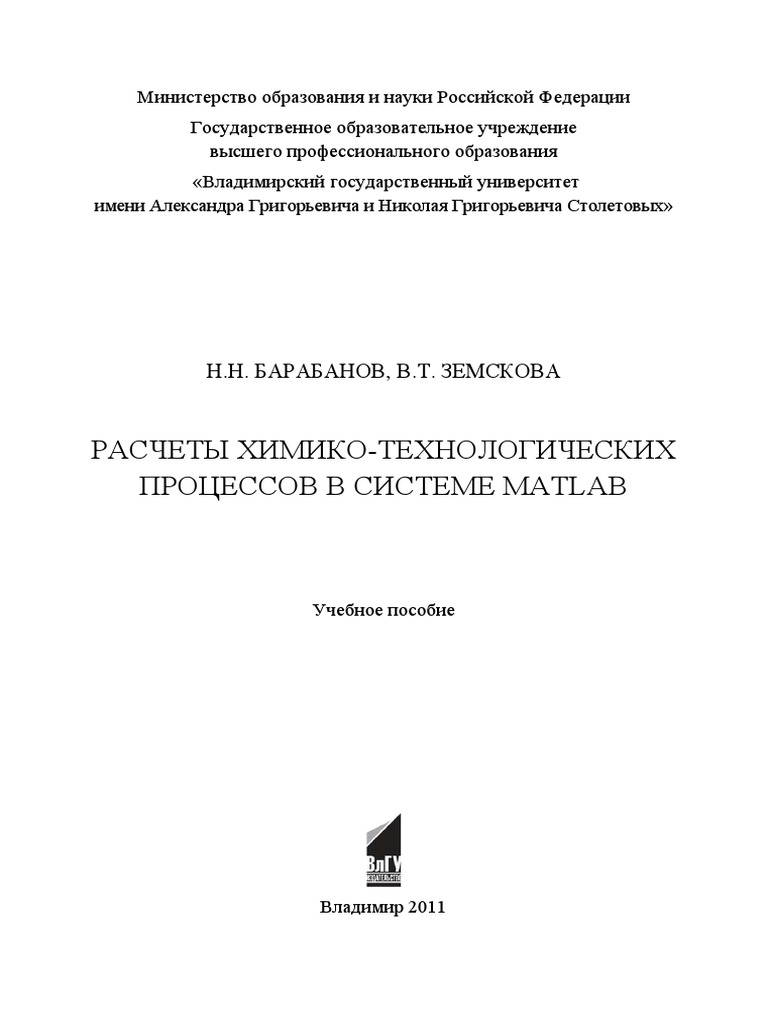 Министерство образования и науки Российской Федерации

Государственное образовательное учреждение высшего профессионального образования
«Владимирский государственный университет имени Александра Григорьевича и Николая Григорьевича Столетовых»

Н.Н. БАРАБАНОВ, В.Т. ЗЕМСКОВА

РАСЧЕТЫ ХИМИКО-ТЕХНОЛОГИЧЕСКИХ ПРОЦЕССОВ В СИСТЕМЕ MATLAB

Учебное пособие

ВлГУ
ИЗДАТЕЛЬСТВО

Владимир 2011